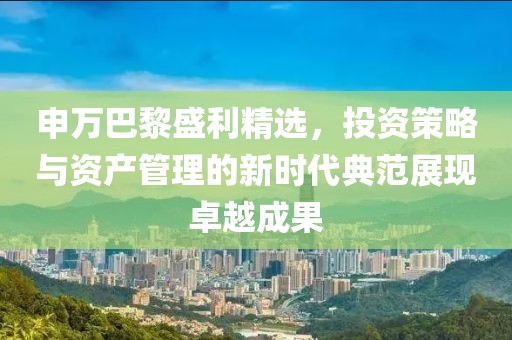 申万巴黎盛利精选，投资策略与资产管理的新时代典范展现卓越成果